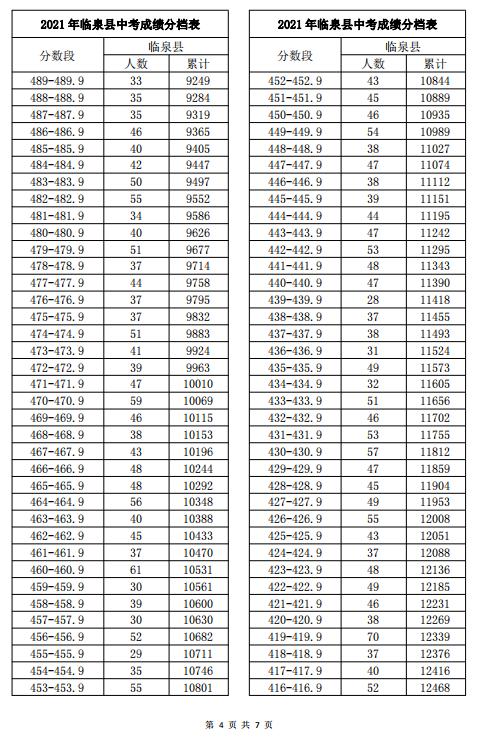 2021 年临泉县中考成绩分档表

| 分数段 | 临泉县 人数 | 临泉县 累计 |
|---|---|---|
| 489-489.9 | 33 | 9249 |
| 488-488.9 | 35 | 9284 |
| 487-487.9 | 35 | 9319 |
| 486-486.9 | 46 | 9365 |
| 485-485.9 | 40 | 9405 |
| 484-484.9 | 42 | 9447 |
| 483-483.9 | 50 | 9497 |
| 482-482.9 | 55 | 9552 |
| 481-481.9 | 34 | 9586 |
| 480-480.9 | 40 | 9626 |
| 479-479.9 | 51 | 9677 |
| 478-478.9 | 37 | 9714 |
| 477-477.9 | 44 | 9758 |
| 476-476.9 | 37 | 9795 |
| 475-475.9 | 37 | 9832 |
| 474-474.9 | 51 | 9883 |
| 473-473.9 | 41 | 9924 |
| 472-472.9 | 39 | 9963 |
| 471-471.9 | 47 | 10010 |
| 470-470.9 | 59 | 10069 |
| 469-469.9 | 46 | 10115 |
| 468-468.9 | 38 | 10153 |
| 467-467.9 | 43 | 10196 |
| 466-466.9 | 48 | 10244 |
| 465-465.9 | 48 | 10292 |
| 464-464.9 | 56 | 10348 |
| 463-463.9 | 40 | 10388 |
| 462-462.9 | 45 | 10433 |
| 461-461.9 | 37 | 10470 |
| 460-460.9 | 61 | 10531 |
| 459-459.9 | 30 | 10561 |
| 458-458.9 | 39 | 10600 |
| 457-457.9 | 30 | 10630 |
| 456-456.9 | 52 | 10682 |
| 455-455.9 | 29 | 10711 |
| 454-454.9 | 35 | 10746 |
| 453-453.9 | 55 | 10801 |

2021 年临泉县中考成绩分档表

| 分数段 | 临泉县 人数 | 临泉县 累计 |
|---|---|---|
| 452-452.9 | 43 | 10844 |
| 451-451.9 | 45 | 10889 |
| 450-450.9 | 46 | 10935 |
| 449-449.9 | 54 | 10989 |
| 448-448.9 | 38 | 11027 |
| 447-447.9 | 47 | 11074 |
| 446-446.9 | 38 | 11112 |
| 445-445.9 | 39 | 11151 |
| 444-444.9 | 44 | 11195 |
| 443-443.9 | 47 | 11242 |
| 442-442.9 | 53 | 11295 |
| 441-441.9 | 48 | 11343 |
| 440-440.9 | 47 | 11390 |
| 439-439.9 | 28 | 11418 |
| 438-438.9 | 37 | 11455 |
| 437-437.9 | 38 | 11493 |
| 436-436.9 | 31 | 11524 |
| 435-435.9 | 49 | 11573 |
| 434-434.9 | 32 | 11605 |
| 433-433.9 | 51 | 11656 |
| 432-432.9 | 46 | 11702 |
| 431-431.9 | 53 | 11755 |
| 430-430.9 | 57 | 11812 |
| 429-429.9 | 47 | 11859 |
| 428-428.9 | 45 | 11904 |
| 427-427.9 | 49 | 11953 |
| 426-426.9 | 55 | 12008 |
| 425-425.9 | 43 | 12051 |
| 424-424.9 | 37 | 12088 |
| 423-423.9 | 48 | 12136 |
| 422-422.9 | 49 | 12185 |
| 421-421.9 | 46 | 12231 |
| 420-420.9 | 38 | 12269 |
| 419-419.9 | 70 | 12339 |
| 418-418.9 | 37 | 12376 |
| 417-417.9 | 40 | 12416 |
| 416-416.9 | 52 | 12468 |

第 4 页 共 7 页